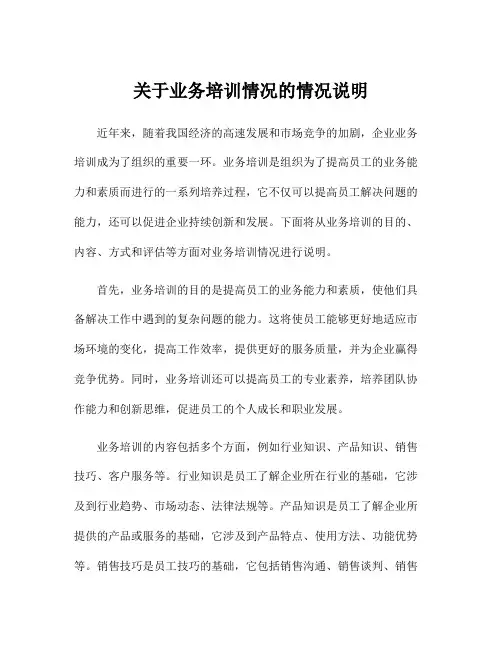 关于业务培训情况的情况说明

近年来，随着我国经济的高速发展和市场竞争的加剧，企业业务培训成为了组织的重要一环。业务培训是组织为了提高员工的业务能力和素质而进行的一系列培养过程，它不仅可以提高员工解决问题的能力，还可以促进企业持续创新和发展。下面将从业务培训的目的、内容、方式和评估等方面对业务培训情况进行说明。

首先，业务培训的目的是提高员工的业务能力和素质，使他们具备解决工作中遇到的复杂问题的能力。这将使员工能够更好地适应市场环境的变化，提高工作效率，提供更好的服务质量，并为企业赢得竞争优势。同时，业务培训还可以提高员工的专业素养，培养团队协作能力和创新思维，促进员工的个人成长和职业发展。

业务培训的内容包括多个方面，例如行业知识、产品知识、销售技巧、客户服务等。行业知识是员工了解企业所在行业的基础，它涉及到行业趋势、市场动态、法律法规等。产品知识是员工了解企业所提供的产品或服务的基础，它涉及到产品特点、使用方法、功能优势等。销售技巧是员工技巧的基础，它包括销售沟通、销售谈判、销售